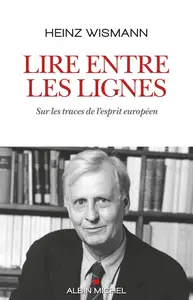 HEINZ WISMANN

LIRE ENTRE LES LIGNES

Sur les traces de l'esprit européen

ALBIN MICHEL